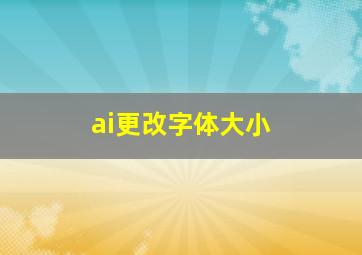 ai更改字体大小